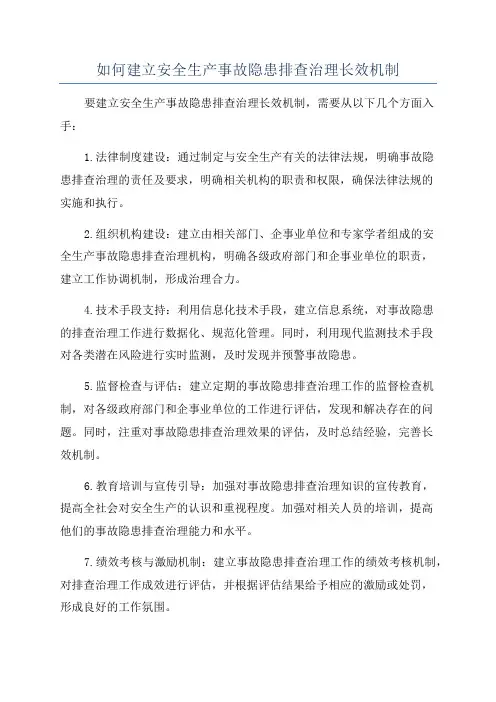 如何建立安全生产事故隐患排查治理长效机制

要建立安全生产事故隐患排查治理长效机制，需要从以下几个方面入手：

1.法律制度建设：通过制定与安全生产有关的法律法规，明确事故隐患排查治理的责任及要求，明确相关机构的职责和权限，确保法律法规的实施和执行。

2.组织机构建设：建立由相关部门、企事业单位和专家学者组成的安全生产事故隐患排查治理机构，明确各级政府部门和企事业单位的职责，建立工作协调机制，形成治理合力。

4.技术手段支持：利用信息化技术手段，建立信息系统，对事故隐患的排查治理工作进行数据化、规范化管理。同时，利用现代监测技术手段对各类潜在风险进行实时监测，及时发现并预警事故隐患。

5.监督检查与评估：建立定期的事故隐患排查治理工作的监督检查机制，对各级政府部门和企事业单位的工作进行评估，发现和解决存在的问题。同时，注重对事故隐患排查治理效果的评估，及时总结经验，完善长效机制。

6.教育培训与宣传引导：加强对事故隐患排查治理知识的宣传教育，提高全社会对安全生产的认识和重视程度。加强对相关人员的培训，提高他们的事故隐患排查治理能力和水平。

7.绩效考核与激励机制：建立事故隐患排查治理工作的绩效考核机制，对排查治理工作成效进行评估，并根据评估结果给予相应的激励或处罚，形成良好的工作氛围。